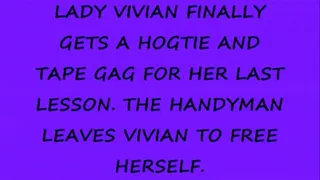 LADY VIVIAN FINALLY GETS A HOGTIE AND TAPE GAG FOR HER LAST LESSON. THE HANDYMAN LEAVES VIVIAN TO FREE HERSELF.